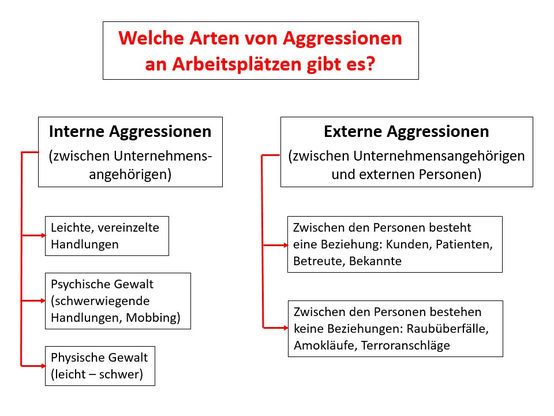 Welche Arten von Aggressionen an Arbeitsplätzen gibt es?

Interne Aggressionen
(zwischen Unternehmensangehörigen)

Leichte, vereinzelte Handlungen

Psychische Gewalt (schwerwiegende Handlungen, Mobbing)

Physische Gewalt (leicht – schwer)

Externe Aggressionen
(zwischen Unternehmensangehörigen und externen Personen)

Zwischen den Personen besteht eine Beziehung: Kunden, Patienten, Betreute, Bekannte

Zwischen den Personen bestehen keine Beziehungen: Raubüberfälle, Amokläufe, Terroranschläge